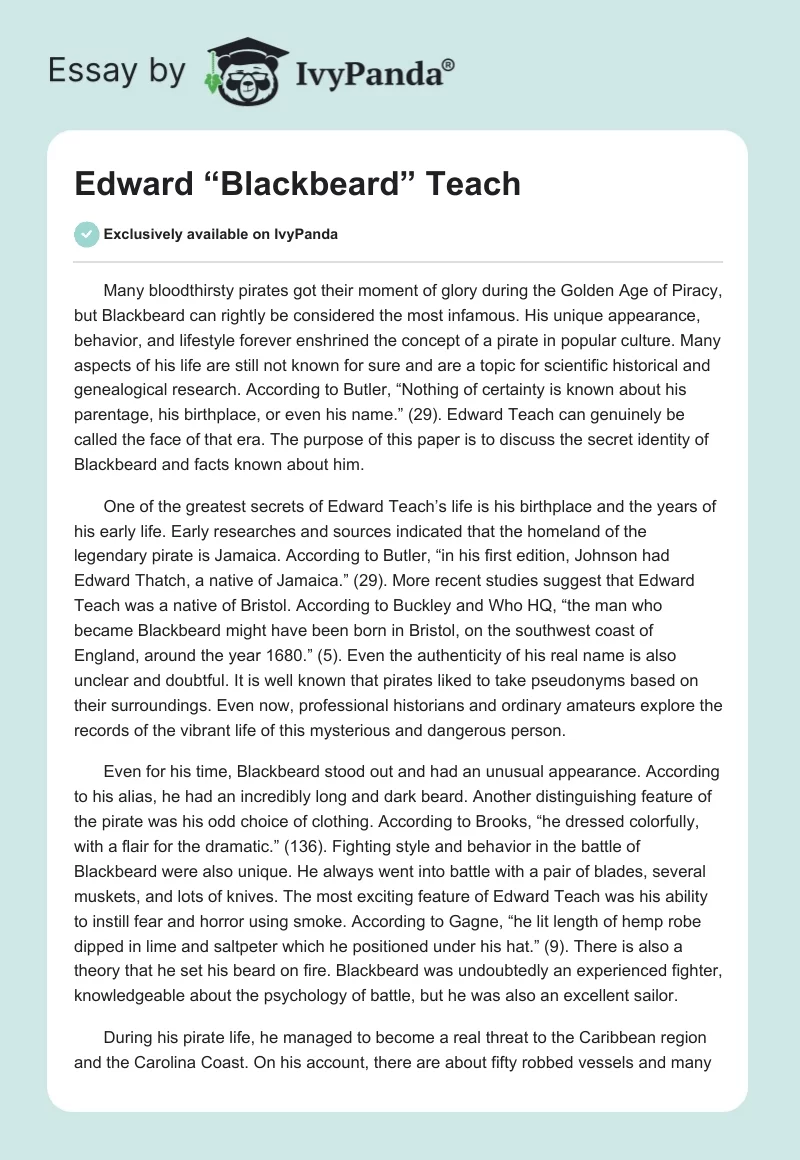 Essay by IvyPanda®

Edward “Blackbeard” Teach

Exclusively available on IvyPanda

Many bloodthirsty pirates got their moment of glory during the Golden Age of Piracy, but Blackbeard can rightly be considered the most infamous. His unique appearance, behavior, and lifestyle forever enshrined the concept of a pirate in popular culture. Many aspects of his life are still not known for sure and are a topic for scientific historical and genealogical research. According to Butler, “Nothing of certainty is known about his parentage, his birthplace, or even his name.” (29). Edward Teach can genuinely be called the face of that era. The purpose of this paper is to discuss the secret identity of Blackbeard and facts known about him.

One of the greatest secrets of Edward Teach’s life is his birthplace and the years of his early life. Early researches and sources indicated that the homeland of the legendary pirate is Jamaica. According to Butler, “in his first edition, Johnson had Edward Thatch, a native of Jamaica.” (29). More recent studies suggest that Edward Teach was a native of Bristol. According to Buckley and Who HQ, “the man who became Blackbeard might have been born in Bristol, on the southwest coast of England, around the year 1680.” (5). Even the authenticity of his real name is also unclear and doubtful. It is well known that pirates liked to take pseudonyms based on their surroundings. Even now, professional historians and ordinary amateurs explore the records of the vibrant life of this mysterious and dangerous person.

Even for his time, Blackbeard stood out and had an unusual appearance. According to his alias, he had an incredibly long and dark beard. Another distinguishing feature of the pirate was his odd choice of clothing. According to Brooks, “he dressed colorfully, with a flair for the dramatic.” (136). Fighting style and behavior in the battle of Blackbeard were also unique. He always went into battle with a pair of blades, several muskets, and lots of knives. The most exciting feature of Edward Teach was his ability to instill fear and horror using smoke. According to Gagne, “he lit length of hemp robe dipped in lime and saltpeter which he positioned under his hat.” (9). There is also a theory that he set his beard on fire. Blackbeard was undoubtedly an experienced fighter, knowledgeable about the psychology of battle, but he was also an excellent sailor.

During his pirate life, he managed to become a real threat to the Caribbean region and the Carolina Coast. On his account, there are about fifty robbed vessels and many